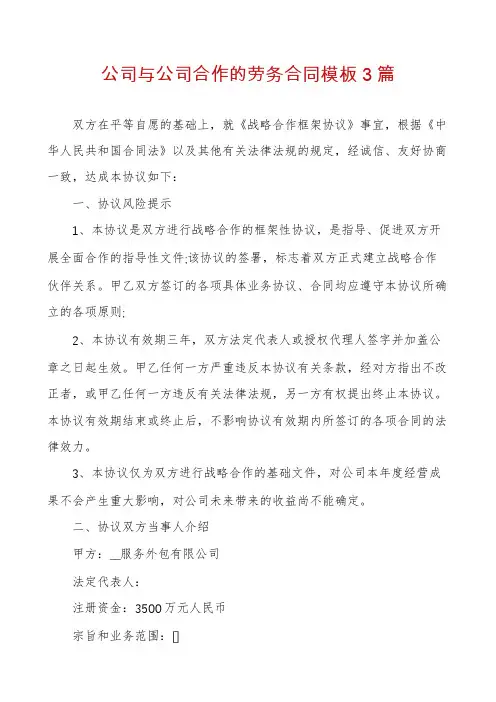 公司与公司合作的劳务合同模板3篇

双方在平等自愿的基础上，就《战略合作框架协议》事宜，根据《中华人民共和国合同法》以及其他有关法律法规的规定，经诚信、友好协商一致，达成本协议如下：

一、协议风险提示

1、本协议是双方进行战略合作的框架性协议，是指导、促进双方开展全面合作的指导性文件;该协议的签署，标志着双方正式建立战略合作伙伴关系。甲乙双方签订的各项具体业务协议、合同均应遵守本协议所确立的各项原则;

2、本协议有效期三年，双方法定代表人或授权代理人签字并加盖公章之日起生效。甲乙任何一方严重违反本协议有关条款，经对方指出不改正者，或甲乙任何一方违反有关法律法规，另一方有权提出终止本协议。本协议有效期结束或终止后，不影响协议有效期内所签订的各项合同的法律效力。

3、本协议仅为双方进行战略合作的基础文件，对公司本年度经营成果不会产生重大影响，对公司未来带来的收益尚不能确定。

二、协议双方当事人介绍

甲方：__服务外包有限公司

法定代表人：

注册资金：3500万元人民币

宗旨和业务范围：[]